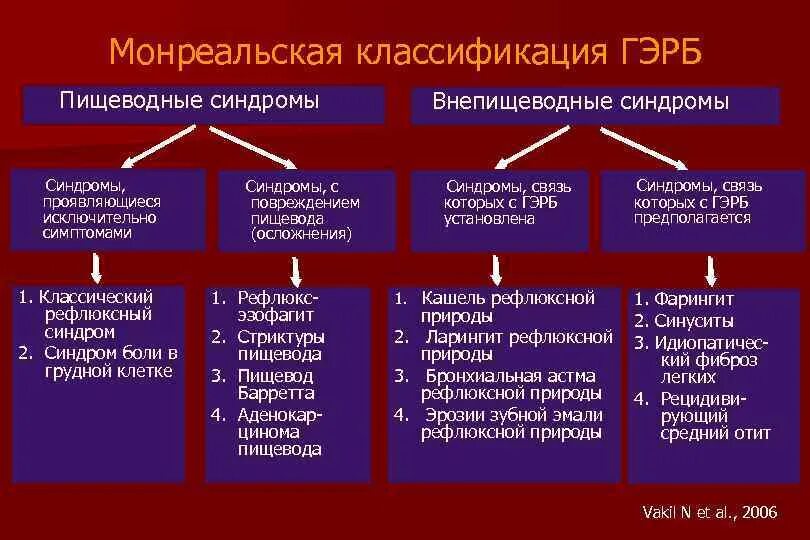 Монреальская классификация ГЭРБ

Пищеводные синдромы

Внепищеводные синдромы

Синдромы, проявляющиеся исключительно симптомами

Синдромы, с повреждением пищевода (осложнения)

Синдромы, связь которых с ГЭРБ установлена

Синдромы, связь которых с ГЭРБ предполагается

1. Классический рефлюксный синдром
2. Синдром боли в грудной клетке

1. Рефлюкс-эзофагит
2. Стриктуры пищевода
3. Пищевод Барретта
4. Аденокарцинома пищевода

1. Кашель рефлюксной природы
2. Ларингит рефлюксной природы
3. Бронхиальная астма рефлюксной природы
4. Эрозии зубной эмали рефлюксной природы

1. Фарингит
2. Синуситы
3. Идиопатический фиброз легких
4. Рецидивирующий средний отит

Vakil N et al., 2006